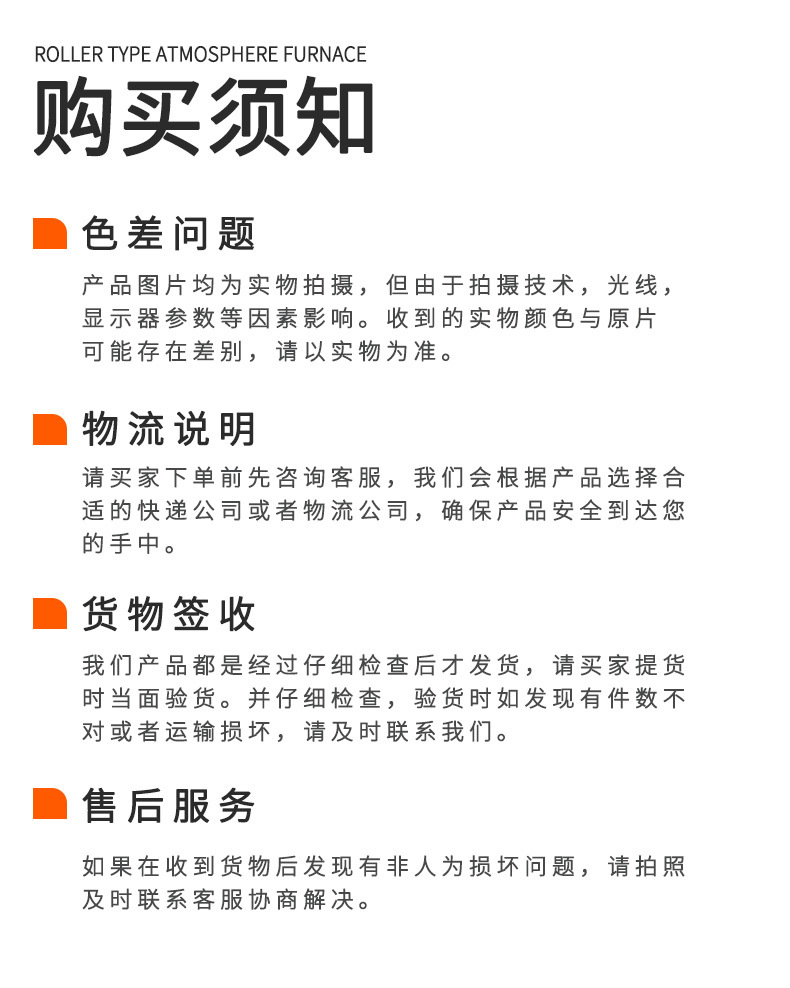 ROLLER TYPE ATMOSPHERE FURNACE
购买须知

色差问题
产品图片均为实物拍摄，但由于拍摄技术，光线，显示器参数等因素影响。收到的实物颜色与原片可能存在差别，请以实物为准。

物流说明
请买家下单前先咨询客服，我们会根据产品选择合适的快递公司或者物流公司，确保产品安全到达您的手中。

货物签收
我们产品都是经过仔细检查后才发货，请买家提货时当面验货。并仔细检查，验货时如发现有件数不对或者运输损坏，请及时联系我们。

售后服务
如果在收到货物后发现有非人为损坏问题，请拍照及时联系客服协商解决。